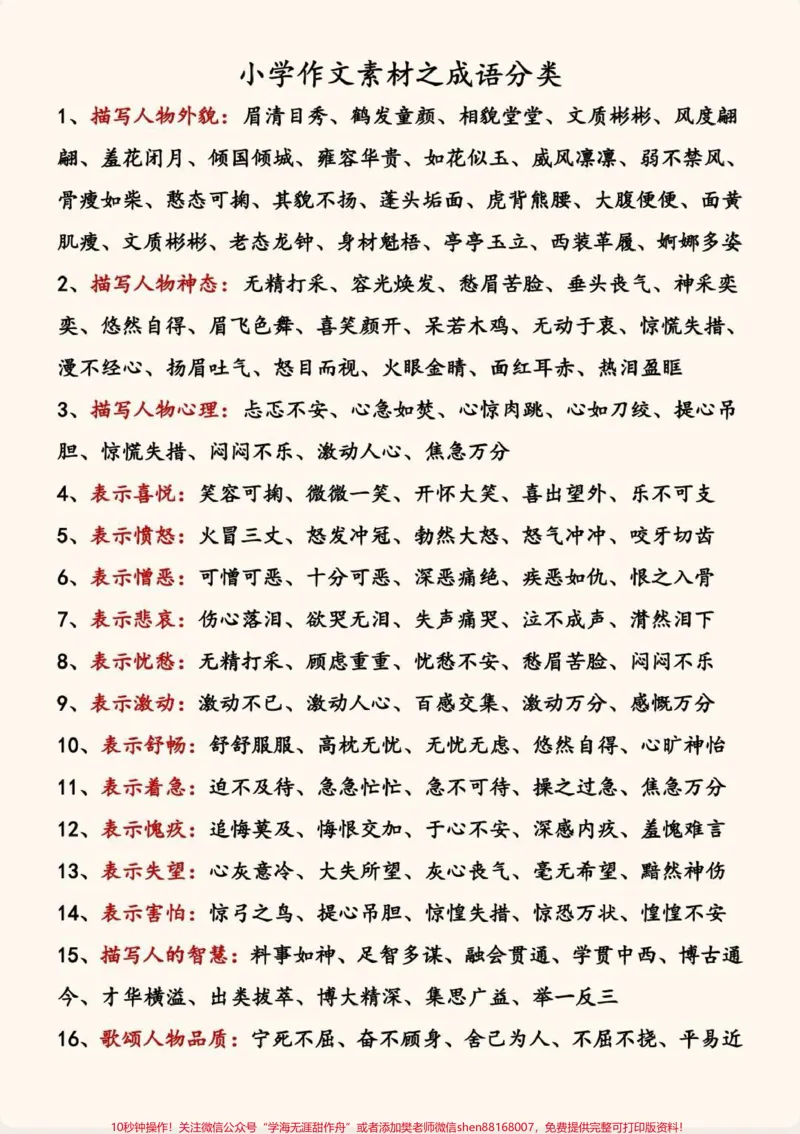 小学作文素材之成语分类

1、描写人物外貌：眉清目秀、鹤发童颜、相貌堂堂、文质彬彬、风度翩翩、羞花闭月、倾国倾城、雍容华贵、如花似玉、威风凛凛、弱不禁风、骨瘦如柴、憨态可掬、其貌不扬、蓬头垢面、虎背熊腰、大腹便便、面黄肌瘦、文质彬彬、老态龙钟、身材魁梧、亭亭玉立、西装革履、婀娜多姿

2、描写人物神态：无精打采、容光焕发、愁眉苦脸、垂头丧气、神采奕奕、悠然自得、眉飞色舞、喜笑颜开、呆若木鸡、无动于衷、惊慌失措、漫不经心、扬眉吐气、怒目而视、火眼金睛、面红耳赤、热泪盈眶

3、描写人物心理：忐忑不安、心急如焚、心惊肉跳、心如刀绞、提心吊胆、惊慌失措、闷闷不乐、激动人心、焦急万分

4、表示喜悦：笑容可掬、微微一笑、开怀大笑、喜出望外、乐不可支

5、表示愤怒：火冒三丈、怒发冲冠、勃然大怒、怒气冲冲、咬牙切齿

6、表示憎恶：可憎可恶、十分可恶、深恶痛绝、疾恶如仇、恨之入骨

7、表示悲哀：伤心落泪、欲哭无泪、失声痛哭、泣不成声、潸然泪下

8、表示忧愁：无精打采、顾虑重重、忧愁不安、愁眉苦脸、闷闷不乐

9、表示激动：激动不已、激动人心、百感交集、激动万分、感慨万分

10、表示舒畅：舒舒服服、高枕无忧、无忧无虑、悠然自得、心旷神怡

11、表示着急：迫不及待、急急忙忙、急不可待、操之过急、焦急万分

12、表示愧疚：追悔莫及、悔恨交加、于心不安、深感内疚、羞愧难言

13、表示失望：心灰意冷、大失所望、灰心丧气、毫无希望、黯然神伤

14、表示害怕：惊弓之鸟、提心吊胆、惊惶失措、惊恐万状、惶惶不安

15、描写人的智慧：料事如神、足智多谋、融会贯通、学贯中西、博古通今、才华横溢、出类拔萃、博大精深、集思广益、举一反三

16、歌颂人物品质：宁死不屈、奋不顾身、舍己为人、不屈不挠、平易近

10秒钟操作！关注微信公众号“学海无涯甜作舟”或者添加樊老师微信shen88168007，免费提供完整可打印版资料！